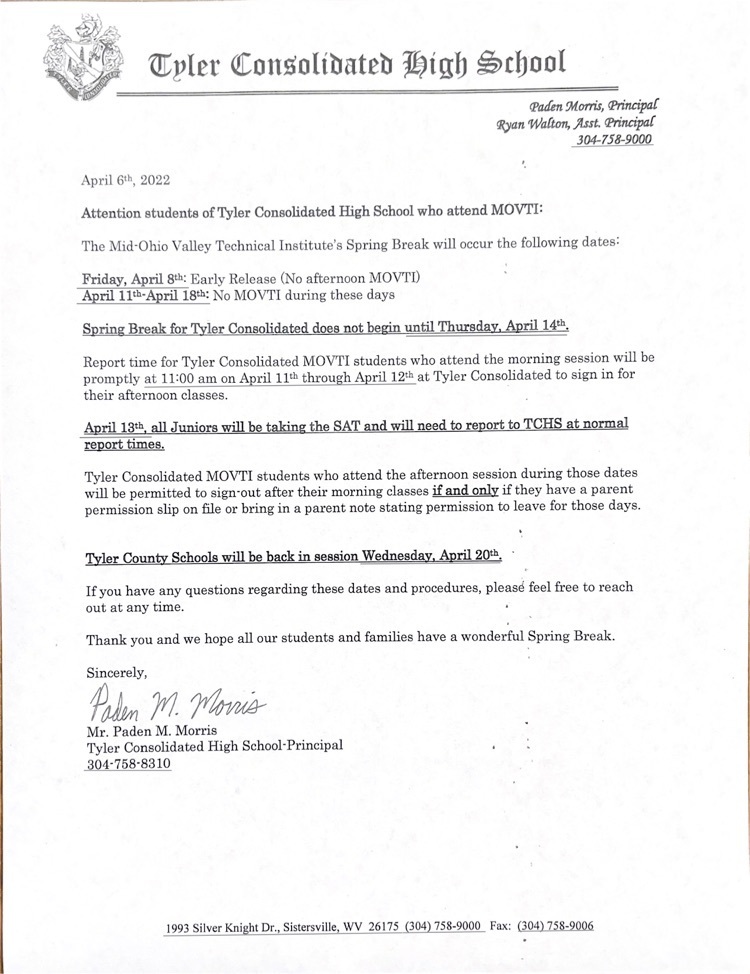 Tyler Consolidated High School

Paden Morris, Principal
Ryan Walton, Asst. Principal
304-758-9000

April 6th, 2022

Attention students of Tyler Consolidated High School who attend MOVTI:

The Mid-Ohio Valley Technical Institute's Spring Break will occur the following dates:

Friday, April 8th: Early Release (No afternoon MOVTI)
April 11th-April 18th: No MOVTI during these days

Spring Break for Tyler Consolidated does not begin until Thursday, April 14th.

Report time for Tyler Consolidated MOVTI students who attend the morning session will be promptly at 11:00 am on April 11th through April 12th at Tyler Consolidated to sign in for their afternoon classes.

April 13th, all Juniors will be taking the SAT and will need to report to TCHS at normal report times.

Tyler Consolidated MOVTI students who attend the afternoon session during those dates will be permitted to sign-out after their morning classes if and only if they have a parent permission slip on file or bring in a parent note stating permission to leave for those days.

Tyler County Schools will be back in session Wednesday, April 20th.

If you have any questions regarding these dates and procedures, please feel free to reach out at any time.

Thank you and we hope all our students and families have a wonderful Spring Break.

Sincerely,

Paden M. Morris
Mr. Paden M. Morris
Tyler Consolidated High School-Principal
304-758-8310

1993 Silver Knight Dr., Sistersville, WV 26175 (304) 758-9000 Fax: (304) 758-9006